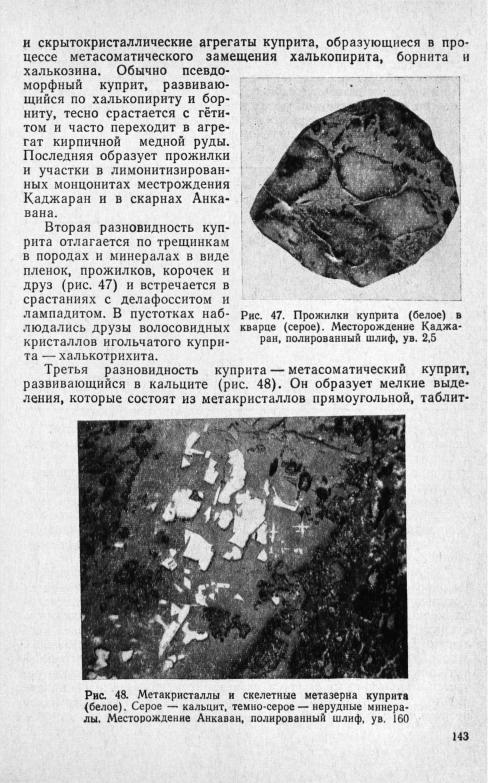 и скрытокристаллические агрегаты куприта, образующиеся в процессе метасоматического замещения халькопирита, борнита и халькозина. Обычно псевдоморфный куприт, развивающийся по халькопириту и борниту, тесно срастается с гётитом и часто переходит в агрегат кирпичной медной руды. Последняя образует прожилки и участки в лимонитизированных монцонитах местрождения Каджаран и в скарнах Анкавана.

Вторая разновидность куприта отлагается по трещинкам в породах и минералах в виде пленок, прожилков, корочек и друз (рис. 47) и встречается в срастаниях с делафосситом и лампадитом. В пустотках наблюдались друзы волосовидных кристаллов игольчатого куприта — халькотрихита.

Рис. 47. Прожилки куприта (белое) в кварце (серое). Месторождение Каджаран, полированный шлиф, ув. 2,5

Третья разновидность куприта — метасоматический куприт, развивающийся в кальците (рис. 48). Он образует мелкие выделения, которые состоят из метакристаллов прямоугольной, таблит-

Рис. 48. Метакристаллы и скелетные метазерна куприта (белое). Серое — кальцит, темно-серое — нерудные минералы. Месторождение Анкаван, полированный шлиф, ув. 160

143